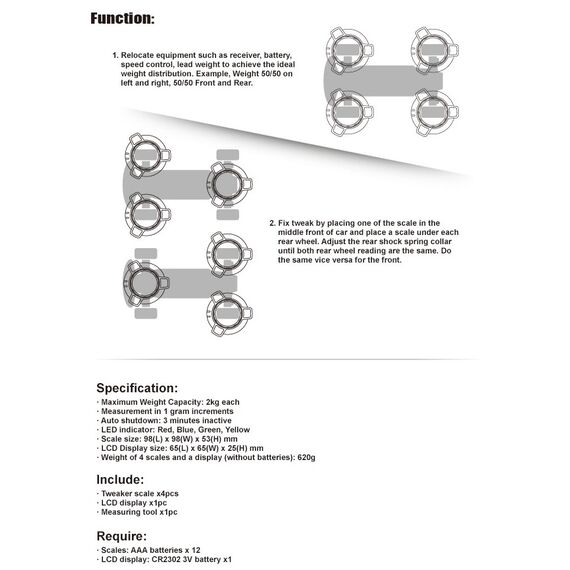 Function:

1. Relocate equipment such as receiver, battery, speed control, lead weight to achieve the ideal weight distribution. Example, Weight 50/50 on left and right, 50/50 Front and Rear.

2. Fix tweak by placing one of the scale in the middle front of car and place a scale under each rear wheel. Adjust the rear shock spring collar until both rear wheel reading are the same. Do the same vice versa for the front.

Specification:
· Maximum Weight Capacity: 2kg each
· Measurement in 1 gram increments
· Auto shutdown: 3 minutes inactive
· LED indicator: Red, Blue, Green, Yellow
· Scale size: 98(L) x 98(W) x 53(H) mm
· LCD Display size: 65(L) x 65(W) x 25(H) mm
· Weight of 4 scales and a display (without batteries): 620g

Include:
· Tweaker scale x4pcs
· LCD display x1pc
· Measuring tool x1pc

Require:
· Scales: AAA batteries x 12
· LCD display: CR2302 3V battery x1